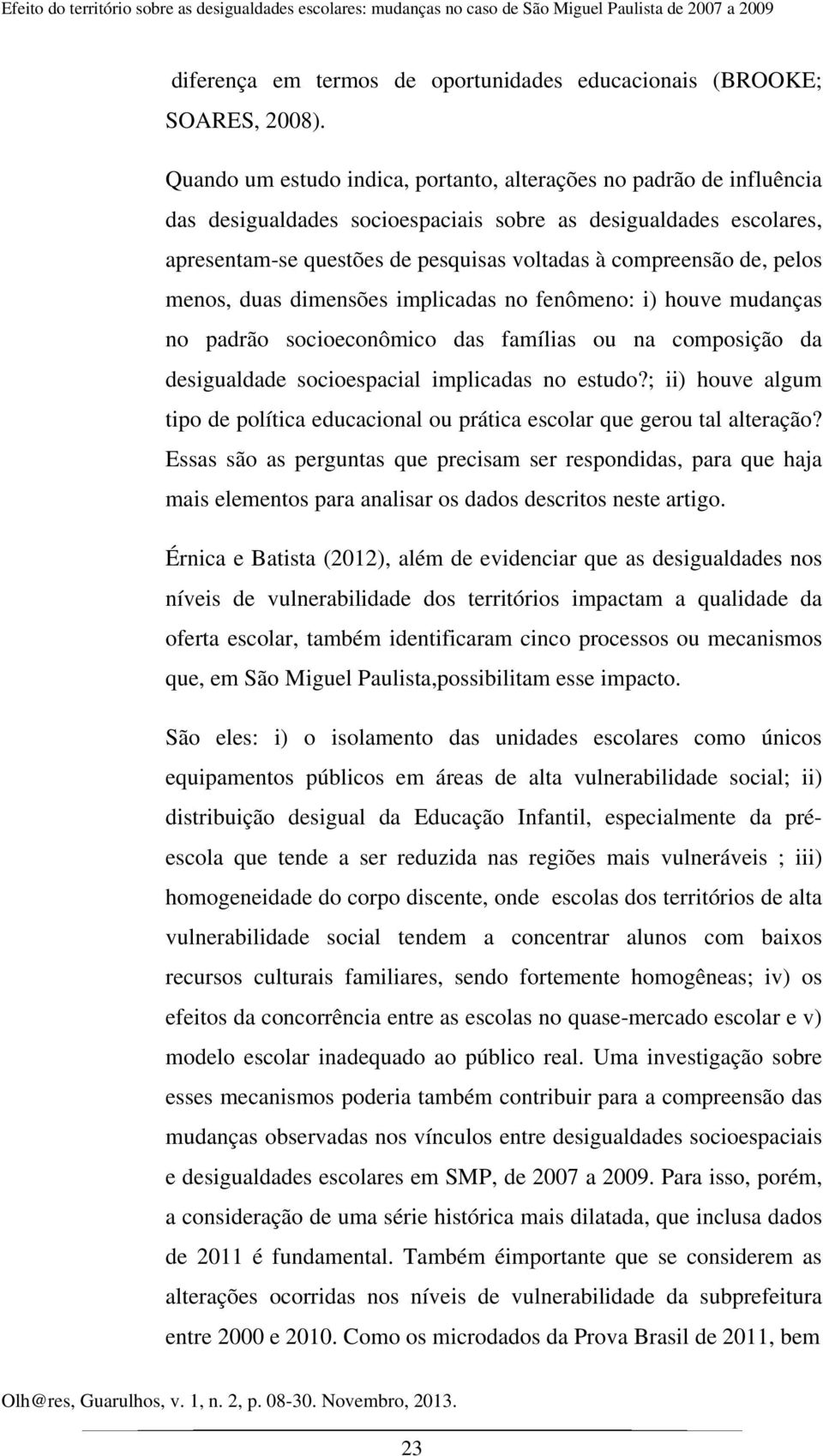 Efeito do território sobre as desigualdades escolares: mudanças no caso de São Miguel Paulista de 2007 a 2009

diferença em termos de oportunidades educacionais (BROOKE; SOARES, 2008).

Quando um estudo indica, portanto, alterações no padrão de influência das desigualdades socioespaciais sobre as desigualdades escolares, apresentam-se questões de pesquisas voltadas à compreensão de, pelos menos, duas dimensões implicadas no fenômeno: i) houve mudanças no padrão socioeconômico das famílias ou na composição da desigualdade socioespacial implicadas no estudo?; ii) houve algum tipo de política educacional ou prática escolar que gerou tal alteração? Essas são as perguntas que precisam ser respondidas, para que haja mais elementos para analisar os dados descritos neste artigo.

Érnica e Batista (2012), além de evidenciar que as desigualdades nos níveis de vulnerabilidade dos territórios impactam a qualidade da oferta escolar, também identificaram cinco processos ou mecanismos que, em São Miguel Paulista,possibilitam esse impacto.

São eles: i) o isolamento das unidades escolares como únicos equipamentos públicos em áreas de alta vulnerabilidade social; ii) distribuição desigual da Educação Infantil, especialmente da pré-escola que tende a ser reduzida nas regiões mais vulneráveis ; iii) homogeneidade do corpo discente, onde escolas dos territórios de alta vulnerabilidade social tendem a concentrar alunos com baixos recursos culturais familiares, sendo fortemente homogêneas; iv) os efeitos da concorrência entre as escolas no quase-mercado escolar e v) modelo escolar inadequado ao público real. Uma investigação sobre esses mecanismos poderia também contribuir para a compreensão das mudanças observadas nos vínculos entre desigualdades socioespaciais e desigualdades escolares em SMP, de 2007 a 2009. Para isso, porém, a consideração de uma série histórica mais dilatada, que inclusa dados de 2011 é fundamental. Também éimportante que se considerem as alterações ocorridas nos níveis de vulnerabilidade da subprefeitura entre 2000 e 2010. Como os microdados da Prova Brasil de 2011, bem

Olh@res, Guarulhos, v. 1, n. 2, p. 08-30. Novembro, 2013.

23